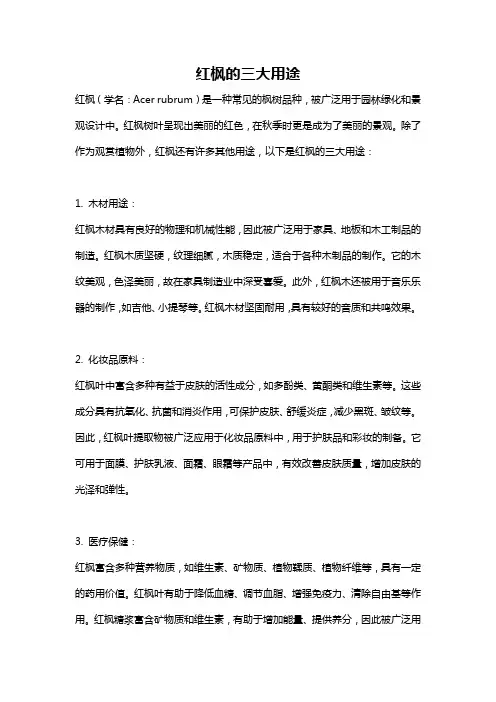 红枫的三大用途

红枫（学名：Acer rubrum）是一种常见的枫树品种，被广泛用于园林绿化和景观设计中。红枫树叶呈现出美丽的红色，在秋季时更是成为了美丽的景观。除了作为观赏植物外，红枫还有许多其他用途，以下是红枫的三大用途：

1. 木材用途：

红枫木材具有良好的物理和机械性能，因此被广泛用于家具、地板和木工制品的制造。红枫木质坚硬，纹理细腻，木质稳定，适合于各种木制品的制作。它的木纹美观，色泽美丽，故在家具制造业中深受喜爱。此外，红枫木还被用于音乐乐器的制作，如吉他、小提琴等。红枫木材坚固耐用，具有较好的音质和共鸣效果。

2. 化妆品原料：

红枫叶中富含多种有益于皮肤的活性成分，如多酚类、黄酮类和维生素等。这些成分具有抗氧化、抗菌和消炎作用，可保护皮肤、舒缓炎症，减少黑斑、皱纹等。因此，红枫叶提取物被广泛应用于化妆品原料中，用于护肤品和彩妆的制备。它可用于面膜、护肤乳液、面霜、眼霜等产品中，有效改善皮肤质量，增加皮肤的光泽和弹性。

3. 医疗保健：

红枫富含多种营养物质，如维生素、矿物质、植物鞣质、植物纤维等，具有一定的药用价值。红枫叶有助于降低血糖、调节血脂、增强免疫力、清除自由基等作用。红枫糖浆富含矿物质和维生素，有助于增加能量、提供养分，因此被广泛用